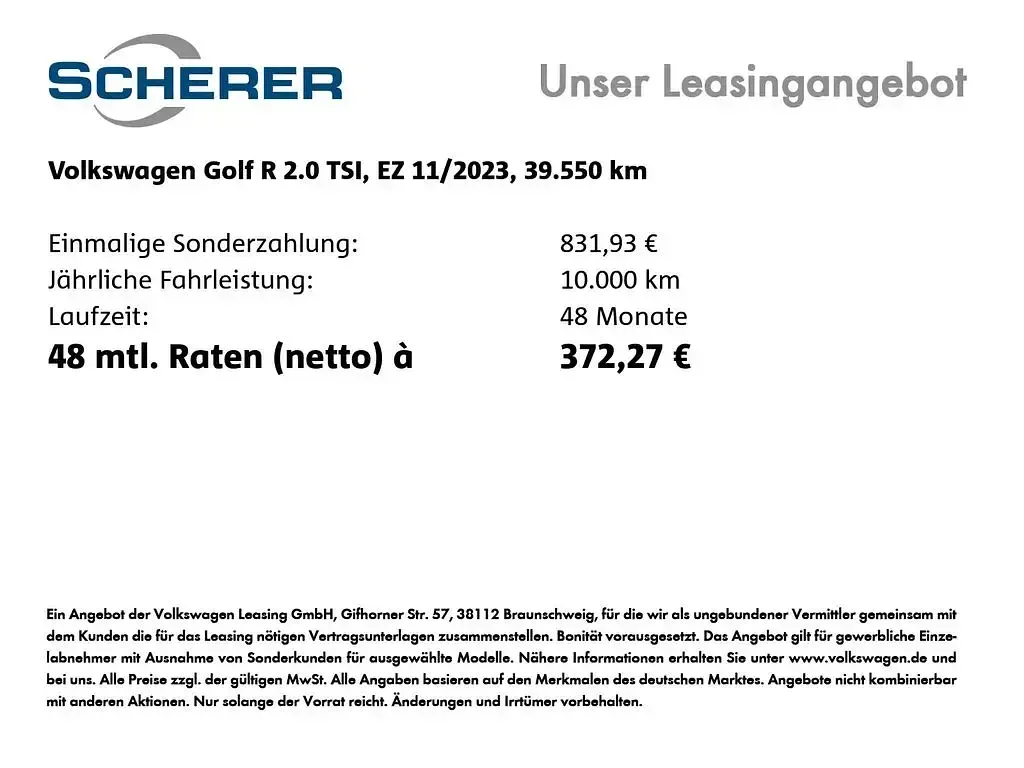 SCHERER

Unser Leasingangebot

Volkswagen Golf R 2.0 TSI, EZ 11/2023, 39.550 km

Einmalige Sonderzahlung: 831,93 €
Jährliche Fahrleistung: 10.000 km
Laufzeit: 48 Monate
48 mtl. Raten (netto) à 372,27 €

Ein Angebot der Volkswagen Leasing GmbH, Gifhorner Str. 57, 38112 Braunschweig, für die wir als ungebundener Vermittler gemeinsam mit dem Kunden die für das Leasing nötigen Vertragsunterlagen zusammenstellen. Bonität vorausgesetzt. Das Angebot gilt für gewerbliche Einzelabnehmer mit Ausnahme von Sonderkunden für ausgewählte Modelle. Nähere Informationen erhalten Sie unter www.volkswagen.de und bei uns. Alle Preise zzgl. der gültigen MwSt. Alle Angaben basieren auf den Merkmalen des deutschen Marktes. Angebote nicht kombinierbar mit anderen Aktionen. Nur solange der Vorrat reicht. Änderungen und Irrtümer vorbehalten.